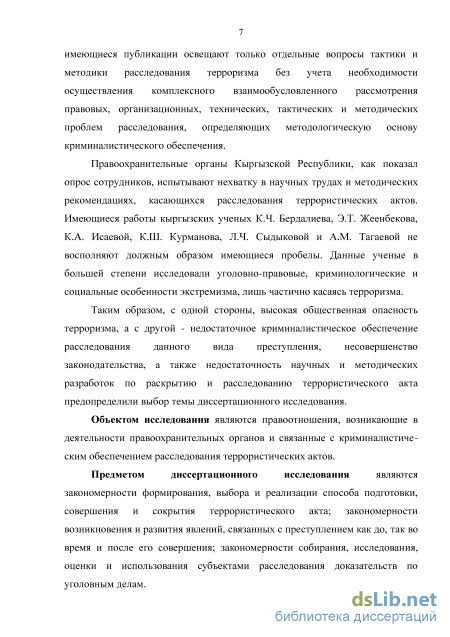 7

имеющиеся публикации освещают только отдельные вопросы тактики и методики расследования терроризма без учета необходимости осуществления комплексного взаимообусловленного рассмотрения правовых, организационных, технических, тактических и методических проблем расследования, определяющих методологическую основу криминалистического обеспечения.

Правоохранительные органы Кыргызской Республики, как показал опрос сотрудников, испытывают нехватку в научных трудах и методических рекомендациях, касающихся расследования террористических актов. Имеющиеся работы кыргызских ученых К.Ч. Бердалиева, Э.Т. Жеенбекова, К.А. Исаевой, К.Ш. Курманова, Л.Ч. Сыдыковой и А.М. Тагаевой не восполняют должным образом имеющиеся пробелы. Данные ученые в большей степени исследовали уголовно-правовые, криминологические и социальные особенности экстремизма, лишь частично касаясь терроризма.

Таким образом, с одной стороны, высокая общественная опасность терроризма, а с другой - недостаточное криминалистическое обеспечение расследования данного вида преступления, несовершенство законодательства, а также недостаточность научных и методических разработок по раскрытию и расследованию террористического акта предопределили выбор темы диссертационного исследования.

Объектом исследования являются правоотношения, возникающие в деятельности правоохранительных органов и связанные с криминалистическим обеспечением расследования террористических актов.

Предметом диссертационного исследования являются закономерности формирования, выбора и реализации способа подготовки, совершения и сокрытия террористического акта; закономерности возникновения и развития явлений, связанных с преступлением как до, так во время и после его совершения; закономерности собирания, исследования, оценки и использования субъектами расследования доказательств по уголовным делам.

dsLib.net
библиотека диссертаций